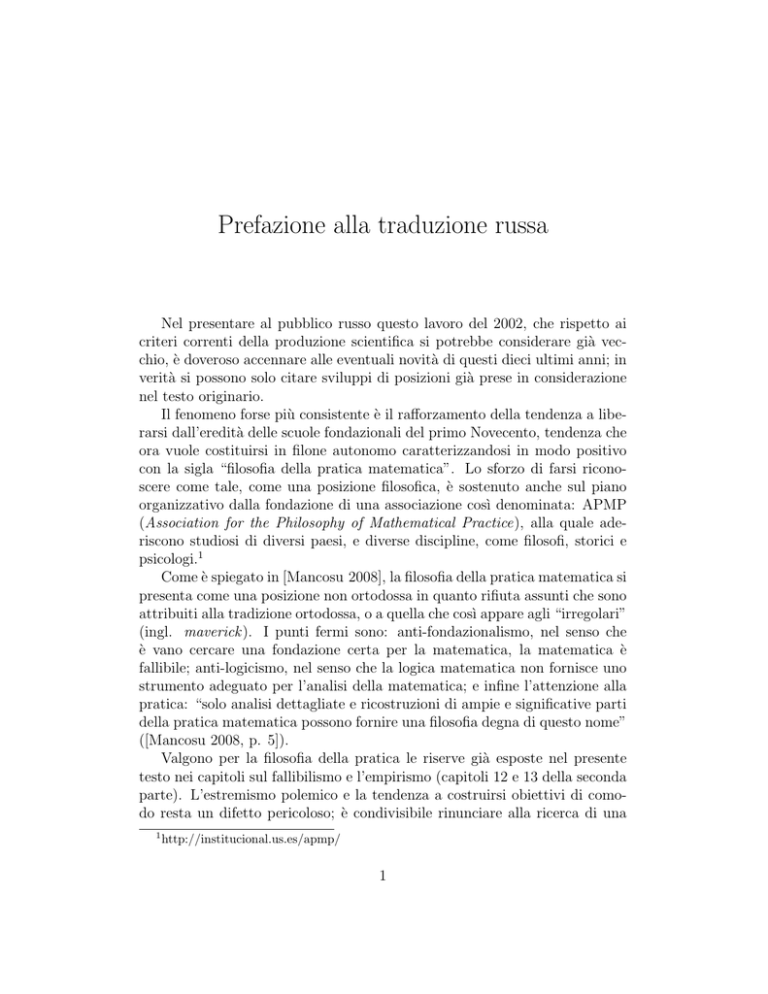 Prefazione alla traduzione russa

Nel presentare al pubblico russo questo lavoro del 2002, che rispetto ai criteri correnti della produzione scientifica si potrebbe considerare già vecchio, è doveroso accennare alle eventuali novità di questi dieci ultimi anni; in verità si possono solo citare sviluppi di posizioni già prese in considerazione nel testo originario.

Il fenomeno forse più consistente è il rafforzamento della tendenza a liberarsi dall'eredità delle scuole fondazionali del primo Novecento, tendenza che ora vuole costituirsi in filone autonomo caratterizzandosi in modo positivo con la sigla "filosofia della pratica matematica". Lo sforzo di farsi riconoscere come tale, come una posizione filosofica, è sostenuto anche sul piano organizzativo dalla fondazione di una associazione così denominata: APMP (Association for the Philosophy of Mathematical Practice), alla quale aderiscono studiosi di diversi paesi, e diverse discipline, come filosofi, storici e psicologi.$^1$

Come è spiegato in [Mancosu 2008], la filosofia della pratica matematica si presenta come una posizione non ortodossa in quanto rifiuta assunti che sono attribuiti alla tradizione ortodossa, o a quella che così appare agli "irregolari" (ingl. maverick). I punti fermi sono: anti-fondazionalismo, nel senso che è vano cercare una fondazione certa per la matematica, la matematica è fallibile; anti-logicismo, nel senso che la logica matematica non fornisce uno strumento adeguato per l'analisi della matematica; e infine l'attenzione alla pratica: "solo analisi dettagliate e ricostruzioni di ampie e significative parti della pratica matematica possono fornire una filosofia degna di questo nome" ([Mancosu 2008, p. 5]).

Valgono per la filosofia della pratica le riserve già esposte nel presente testo nei capitoli sul fallibilismo e l'empirismo (capitoli 12 e 13 della seconda parte). L'estremismo polemico e la tendenza a costruirsi obiettivi di comodo resta un difetto pericoloso; è condivisibile rinunciare alla ricerca di una

$^1$http://institucional.us.es/apmp/

1